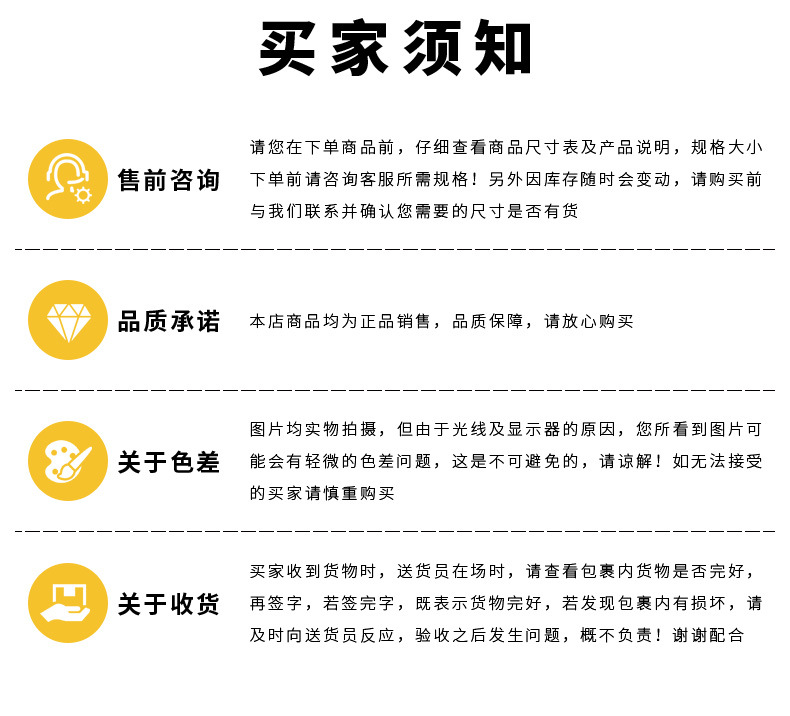 买家须知

售前咨询

请您在下单商品前，仔细查看商品尺寸表及产品说明，规格大小下单前请咨询客服所需规格！另外因库存随时会变动，请购买前与我们联系并确认您需要的尺寸是否有货

品质承诺

本店商品均为正品销售，品质保障，请放心购买

关于色差

图片均实物拍摄，但由于光线及显示器的原因，您所看到图片可能会有轻微的色差问题，这是不可避免的，请谅解！如无法接受的买家请慎重购买

关于收货

买家收到货物时，送货员在场时，请查看包裹内货物是否完好，再签字，若签完字，既表示货物完好，若发现包裹内有损坏，请及时向送货员反应，验收之后发生问题，概不负责！谢谢配合